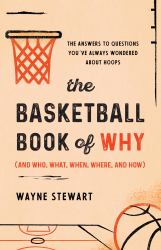 THE ANSWERS TO QUESTIONS YOU'VE ALWAYS WONDERED ABOUT HOOPS

the BASKETBALL BOOK of WHY

(AND WHO, WHAT, WHEN, WHERE, AND HOW)

WAYNE STEWART